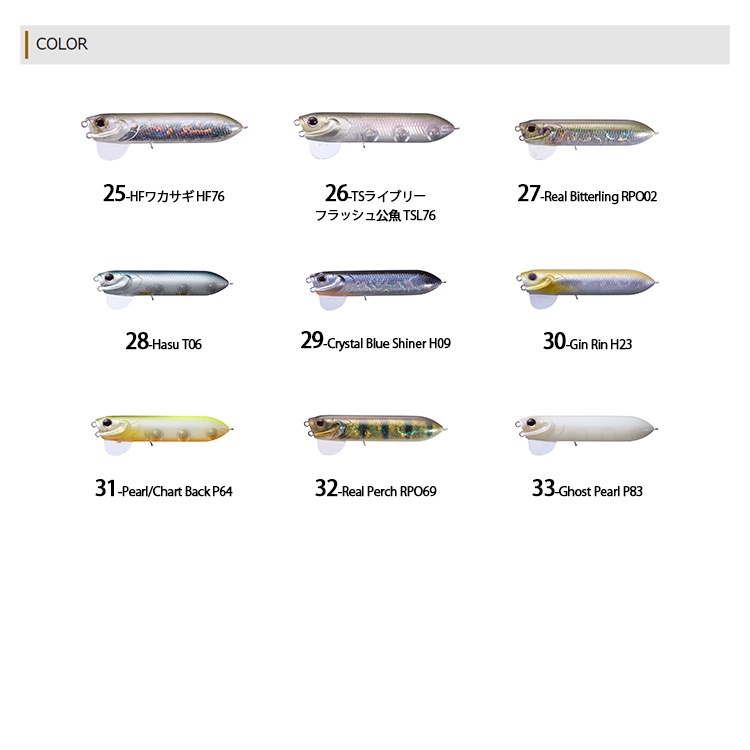 COLOR

25-HFワカサギHF76

26-TSライブリーフラッシュ公魚TSL76

27-Real Bitterling RPO02

28-Hasu T06

29-Crystal Blue Shiner H09

30-Gin Rin H23

31-Pearl/Chart Back P64

32-Real Perch RPO69

33-Ghost Pearl P83